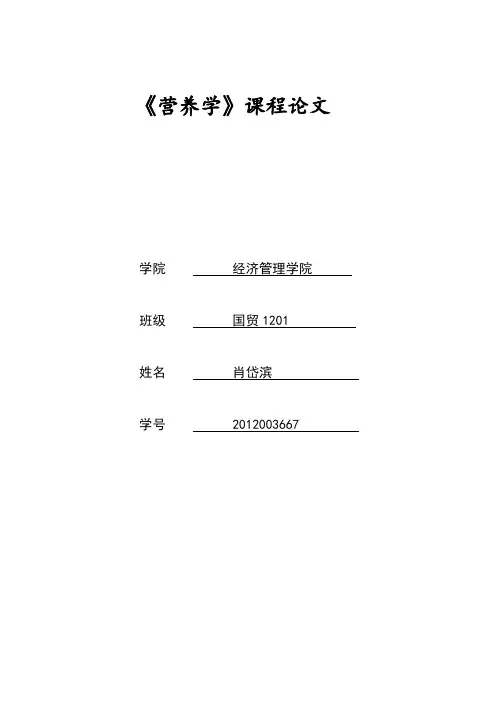 《营养学》课程论文

学院 经济管理学院

班级 国贸1201

姓名 肖岱滨

学号 2012003667